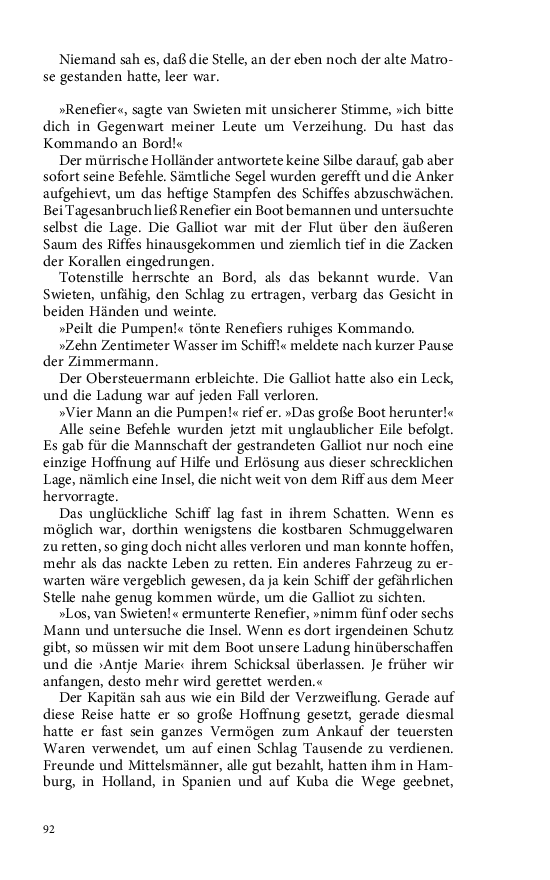 Niemand sah es, daß die Stelle, an der eben noch der alte Matrose gestanden hatte, leer war.

»Renefier«, sagte van Swieten mit unsicherer Stimme, »ich bitte dich in Gegenwart meiner Leute um Verzeihung. Du hast das Kommando an Bord!«

Der mürrische Holländer antwortete keine Silbe darauf, gab aber sofort seine Befehle. Sämtliche Segel wurden gerefft und die Anker aufgehievt, um das heftige Stampfen des Schiffes abzuschwächen. Bei Tagesanbruch ließ Renefier ein Boot bemannen und untersuchte selbst die Lage. Die Galliot war mit der Flut über den äußeren Saum des Riffes hinausgekommen und ziemlich tief in die Zacken der Korallen eingedrungen.

Totenstille herrschte an Bord, als das bekannt wurde. Van Swieten, unfähig, den Schlag zu ertragen, verbarg das Gesicht in beiden Händen und weinte.

»Peilt die Pumpen!« tönte Renefiers ruhiges Kommando.

»Zehn Zentimeter Wasser im Schiff!« meldete nach kurzer Pause der Zimmermann.

Der Obersteuermann erbleichte. Die Galliot hatte also ein Leck, und die Ladung war auf jeden Fall verloren.

»Vier Mann an die Pumpen!« rief er. »Das große Boot herunter!«

Alle seine Befehle wurden jetzt mit unglaublicher Eile befolgt. Es gab für die Mannschaft der gestrandeten Galliot nur noch eine einzige Hoffnung auf Hilfe und Erlösung aus dieser schrecklichen Lage, nämlich eine Insel, die nicht weit von dem Riff aus dem Meer hervorragte.

Das unglückliche Schiff lag fast in ihrem Schatten. Wenn es möglich war, dorthin wenigstens die kostbaren Schmuggelwaren zu retten, so ging doch nicht alles verloren und man konnte hoffen, mehr als das nackte Leben zu retten. Ein anderes Fahrzeug zu erwarten wäre vergeblich gewesen, da ja kein Schiff der gefährlichen Stelle nahe genug kommen würde, um die Galliot zu sichten.

»Los, van Swieten!« ermunterte Renefier, »nimm fünf oder sechs Mann und untersuche die Insel. Wenn es dort irgendeinen Schutz gibt, so müssen wir mit dem Boot unsere Ladung hinüberschaffen und die ›Antje Marie‹ ihrem Schicksal überlassen. Je früher wir anfangen, desto mehr wird gerettet werden.«

Der Kapitän sah aus wie ein Bild der Verzweiflung. Gerade auf diese Reise hatte er so große Hoffnung gesetzt, gerade diesmal hatte er fast sein ganzes Vermögen zum Ankauf der teuersten Waren verwendet, um auf einen Schlag Tausende zu verdienen. Freunde und Mittelsmänner, alle gut bezahlt, hatten ihm in Hamburg, in Holland, in Spanien und auf Kuba die Wege geebnet,

92